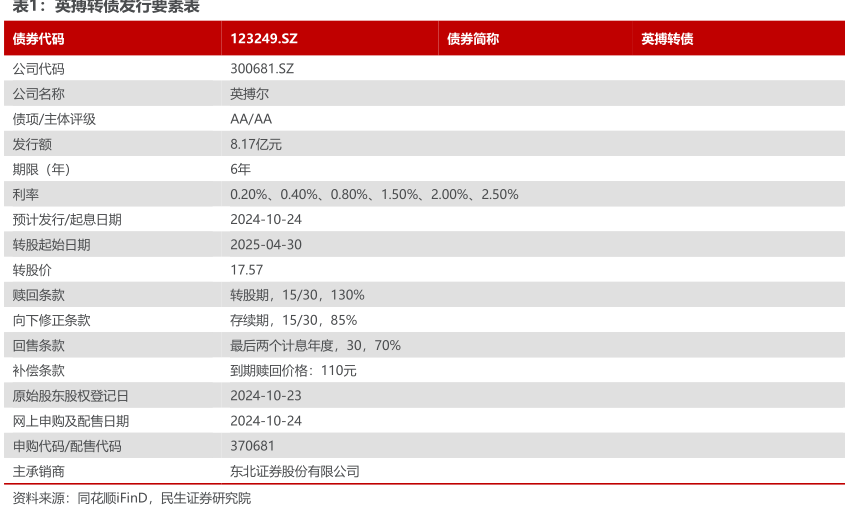 表1：英搏转债发行要素表

| 债券代码 | 123249.SZ | 债券简称 | 英搏转债 |
|---|---|---|---|
| 公司代码 | 300681.SZ | | |
| 公司名称 | 英搏尔 | | |
| 债项/主体评级 | AA/AA | | |
| 发行额 | 8.17亿元 | | |
| 期限（年） | 6年 | | |
| 利率 | 0.20%、0.40%、0.80%、1.50%、2.00%、2.50% | | |
| 预计发行/起息日期 | 2024-10-24 | | |
| 转股起始日期 | 2025-04-30 | | |
| 转股价 | 17.57 | | |
| 赎回条款 | 转股期，15/30，130% | | |
| 向下修正条款 | 存续期，15/30，85% | | |
| 回售条款 | 最后两个计息年度，30，70% | | |
| 补偿条款 | 到期赎回价格：110元 | | |
| 原始股东股权登记日 | 2024-10-23 | | |
| 网上申购及配售日期 | 2024-10-24 | | |
| 申购代码/配售代码 | 370681 | | |
| 主承销商 | 东北证券股份有限公司 | | |

资料来源：同花顺iFinD，民生证券研究院